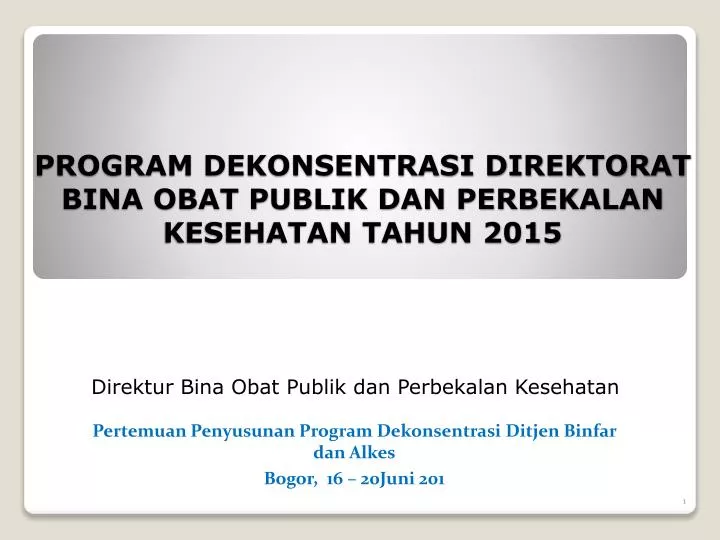 PROGRAM DEKONSENTRASI DIREKTORAT BINA OBAT PUBLIK DAN PERBEKALAN KESEHATAN TAHUN 2015

Direktur Bina Obat Publik dan Perbekalan Kesehatan

Pertemuan Penyusunan Program Dekonsentrasi Ditjen Binfar dan Alkes

Bogor, 16 – 20Juni 201

1